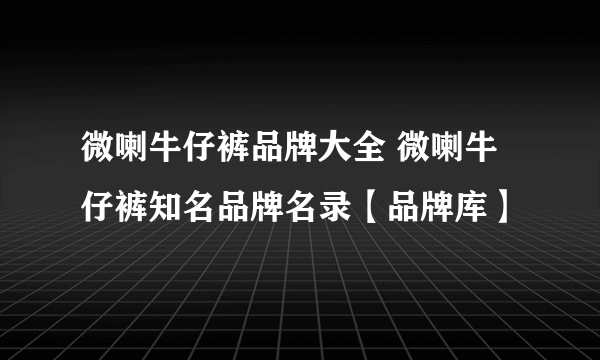 微喇牛仔裤品牌大全 微喇牛仔裤知名品牌名录【品牌库】